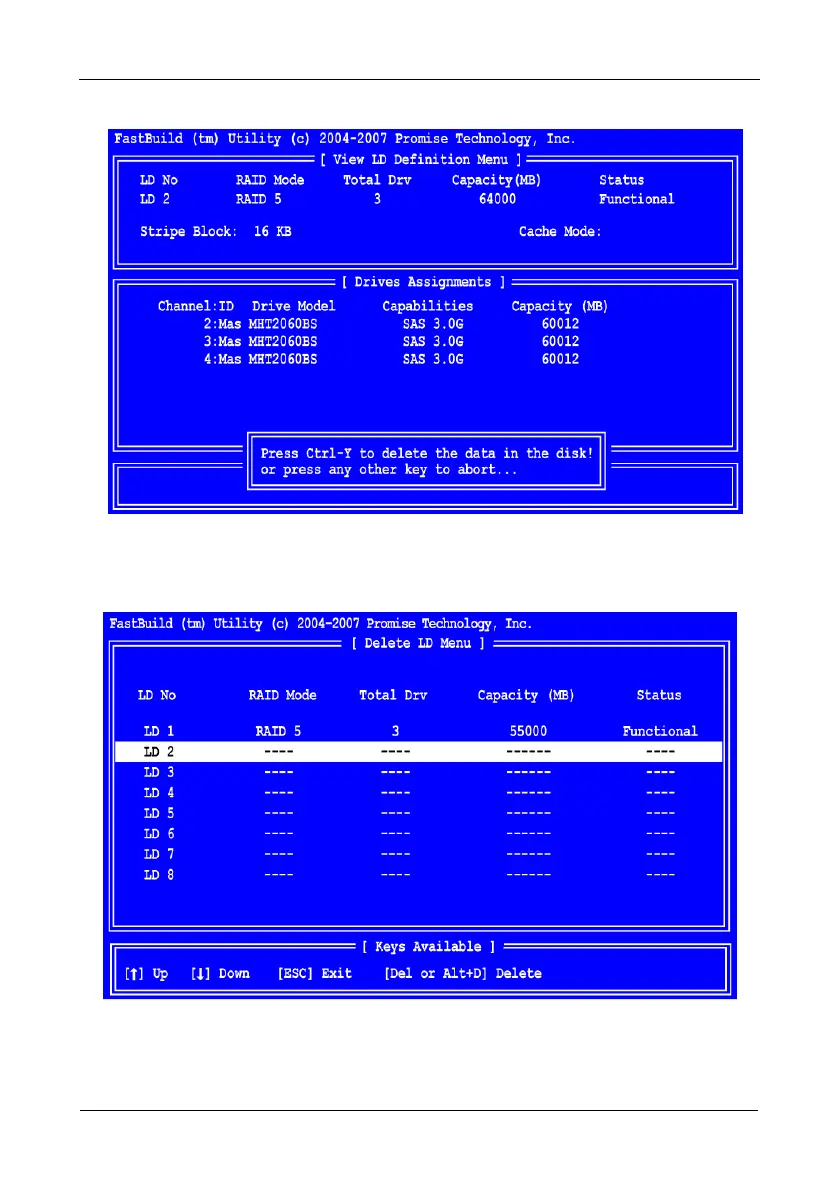 FastBuild (tm) Utility (c) 2004-2007 Promise Technology, Inc.

[ View LD Definition Menu ]

| LD No | RAID Mode | Total Drv | Capacity(MB) | Status |
|---|---|---|---|---|
| LD 2 | RAID 5 | 3 | 64000 | Functional |

Stripe Block: 16 KB Cache Mode:

[ Drives Assignments ]

| Channel:ID | Drive Model | Capabilities | Capacity (MB) |
|---|---|---|---|
| 2:Mas | MHT2060BS | SAS 3.0G | 60012 |
| 3:Mas | MHT2060BS | SAS 3.0G | 60012 |
| 4:Mas | MHT2060BS | SAS 3.0G | 60012 |

Press Ctrl-Y to delete the data in the disk!
or press any other key to abort...

FastBuild (tm) Utility (c) 2004-2007 Promise Technology, Inc.

[ Delete LD Menu ]

| LD No | RAID Mode | Total Drv | Capacity (MB) | Status |
|---|---|---|---|---|
| LD 1 | RAID 5 | 3 | 55000 | Functional |
| LD 2 | ---- | ---- | ------ | ---- |
| LD 3 | ---- | ---- | ------ | ---- |
| LD 4 | ---- | ---- | ------ | ---- |
| LD 5 | ---- | ---- | ------ | ---- |
| LD 6 | ---- | ---- | ------ | ---- |
| LD 7 | ---- | ---- | ------ | ---- |
| LD 8 | ---- | ---- | ------ | ---- |

[ Keys Available ]

[↑] Up [↓] Down [ESC] Exit [Del or Alt+D] Delete